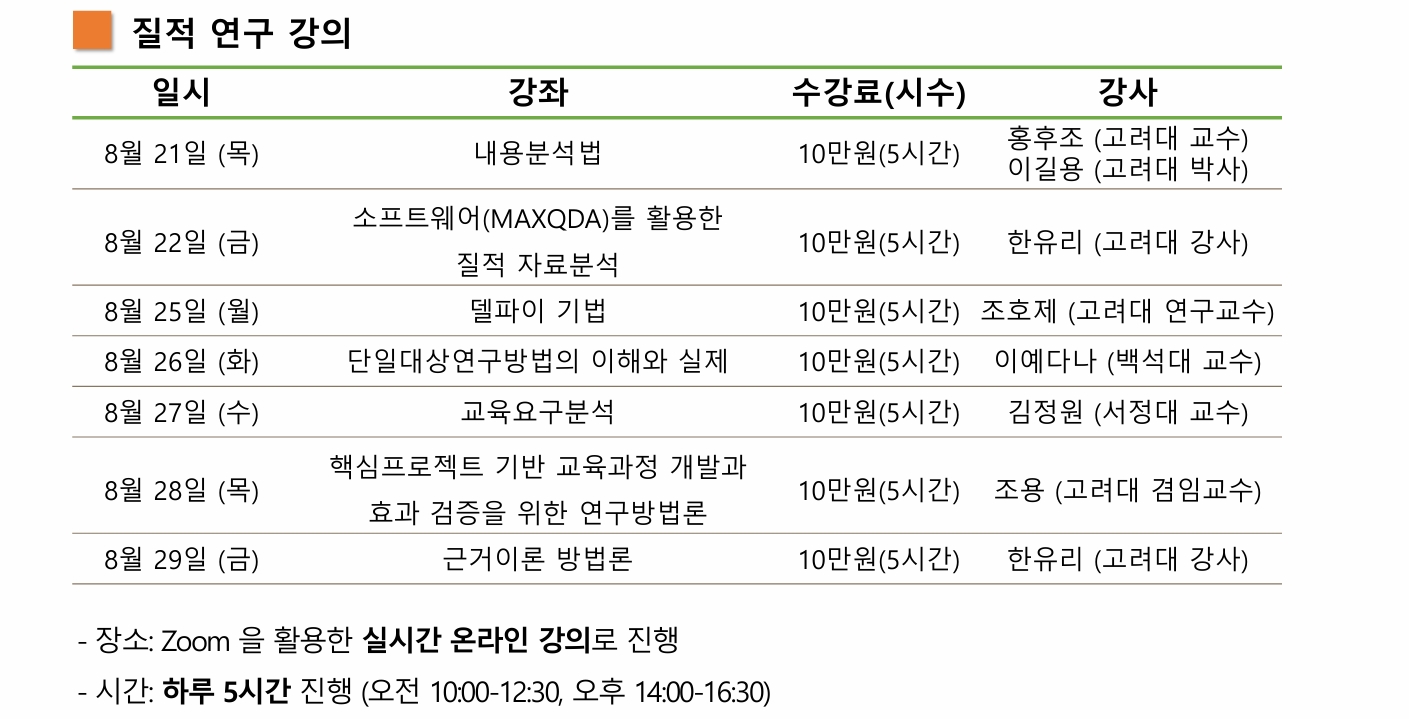 질적 연구 강의

| 일시 | 강좌 | 수강료(시수) | 강사 |
|---|---|---|---|
| 8월 21일 (목) | 내용분석법 | 10만원(5시간) | 홍후조 (고려대 교수) 이길용 (고려대 박사) |
| 8월 22일 (금) | 소프트웨어(MAXQDA)를 활용한 질적 자료분석 | 10만원(5시간) | 한유리 (고려대 강사) |
| 8월 25일 (월) | 델파이 기법 | 10만원(5시간) | 조호제 (고려대 연구교수) |
| 8월 26일 (화) | 단일대상연구방법의 이해와 실제 | 10만원(5시간) | 이예다나 (백석대 교수) |
| 8월 27일 (수) | 교육요구분석 | 10만원(5시간) | 김정원 (서정대 교수) |
| 8월 28일 (목) | 핵심프로젝트 기반 교육과정 개발과 효과 검증을 위한 연구방법론 | 10만원(5시간) | 조용 (고려대 겸임교수) |
| 8월 29일 (금) | 근거이론 방법론 | 10만원(5시간) | 한유리 (고려대 강사) |

- 장소: Zoom 을 활용한 실시간 온라인 강의로 진행

- 시간: 하루 5시간 진행 (오전 10:00-12:30, 오후 14:00-16:30)